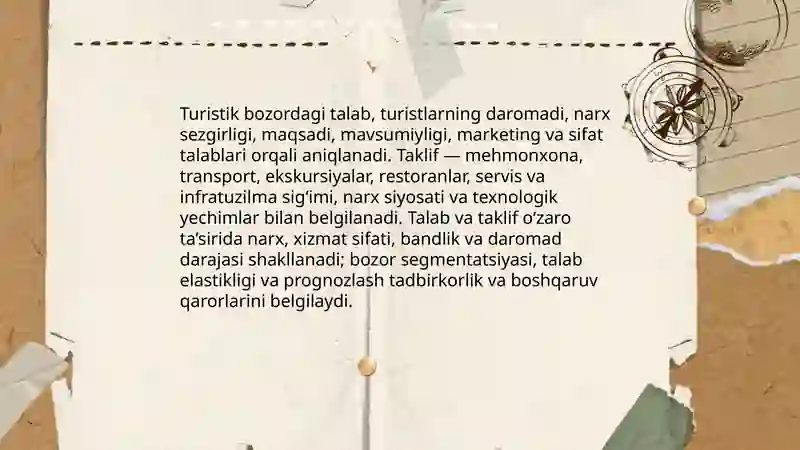 Turistik bozordagi talab, turistlarning daromadi, narx sezgirligi, maqsadi, mavsumiyligi, marketing va sifat talablari orqali aniqlanadi. Taklif — mehmonxona, transport, ekskursiyalar, restoranlar, servis va infratuzilma sig‘imi, narx siyosati va texnologik yechimlar bilan belgilanadi. Talab va taklif o‘zaro ta’sirida narx, xizmat sifati, bandlik va daromad darajasi shakllanadi; bozor segmentatsiyasi, talab elastikligi va prognozlash tadbirkorlik va boshqaruv qarorlarini belgilaydi.